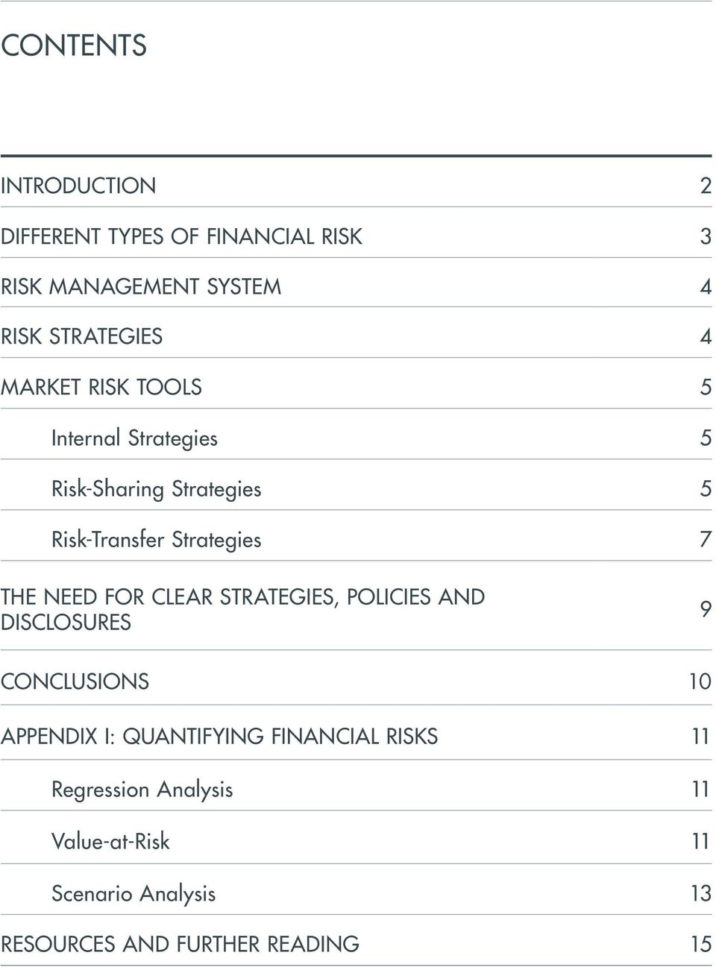 CONTENTS

| | |
|---|---|
| INTRODUCTION | 2 |
| DIFFERENT TYPES OF FINANCIAL RISK | 3 |
| RISK MANAGEMENT SYSTEM | 4 |
| RISK STRATEGIES | 4 |
| MARKET RISK TOOLS | 5 |
| Internal Strategies | 5 |
| Risk-Sharing Strategies | 5 |
| Risk-Transfer Strategies | 7 |
| THE NEED FOR CLEAR STRATEGIES, POLICIES AND DISCLOSURES | 9 |
| CONCLUSIONS | 10 |
| APPENDIX I: QUANTIFYING FINANCIAL RISKS | 11 |
| Regression Analysis | 11 |
| Value-at-Risk | 11 |
| Scenario Analysis | 13 |
| RESOURCES AND FURTHER READING | 15 |